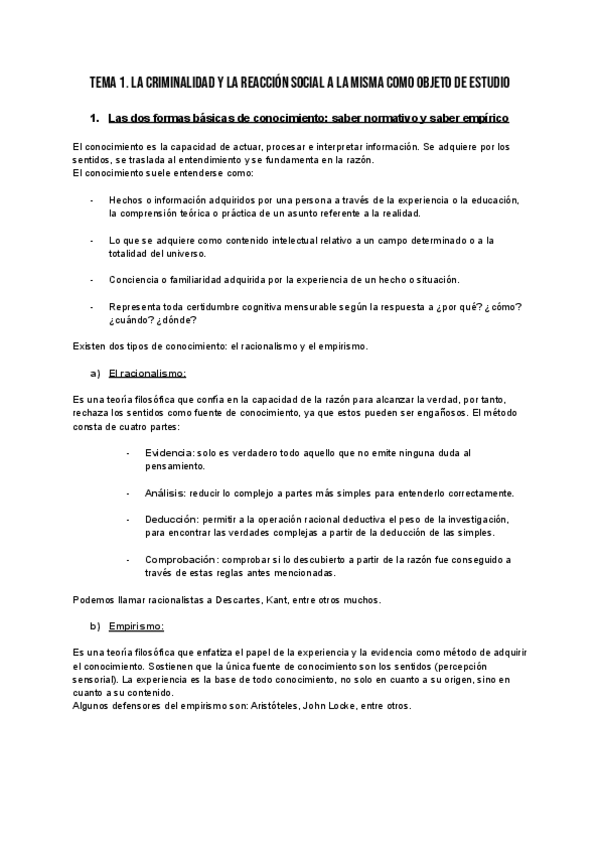 TEMA 1. LA CRIMINALIDAD Y LA REACCIÓN SOCIAL A LA MISMA COMO OBJETO DE ESTUDIO

1. Las dos formas básicas de conocimiento: saber normativo y saber empírico

El conocimiento es la capacidad de actuar, procesar e interpretar información. Se adquiere por los sentidos, se traslada al entendimiento y se fundamenta en la razón.
El conocimiento suele entenderse como:

- Hechos o información adquiridos por una persona a través de la experiencia o la educación, la comprensión teórica o práctica de un asunto referente a la realidad.

- Lo que se adquiere como contenido intelectual relativo a un campo determinado o a la totalidad del universo.

- Conciencia o familiaridad adquirida por la experiencia de un hecho o situación.

- Representa toda certidumbre cognitiva mensurable según la respuesta a ¿por qué? ¿cómo? ¿cuándo? ¿dónde?

Existen dos tipos de conocimiento: el racionalismo y el empirismo.

a) El racionalismo:

Es una teoría filosófica que confía en la capacidad de la razón para alcanzar la verdad, por tanto, rechaza los sentidos como fuente de conocimiento, ya que estos pueden ser engañosos. El método consta de cuatro partes:

- Evidencia: solo es verdadero todo aquello que no emite ninguna duda al pensamiento.

- Análisis: reducir lo complejo a partes más simples para entenderlo correctamente.

- Deducción: permitir a la operación racional deductiva el peso de la investigación, para encontrar las verdades complejas a partir de la deducción de las simples.

- Comprobación: comprobar si lo descubierto a partir de la razón fue conseguido a través de estas reglas antes mencionadas.

Podemos llamar racionalistas a Descartes, Kant, entre otros muchos.

b) Empirismo:

Es una teoría filosófica que enfatiza el papel de la experiencia y la evidencia como método de adquirir el conocimiento. Sostienen que la única fuente de conocimiento son los sentidos (percepción sensorial). La experiencia es la base de todo conocimiento, no solo en cuanto a su origen, sino en cuanto a su contenido.
Algunos defensores del empirismo son: Aristóteles, John Locke, entre otros.